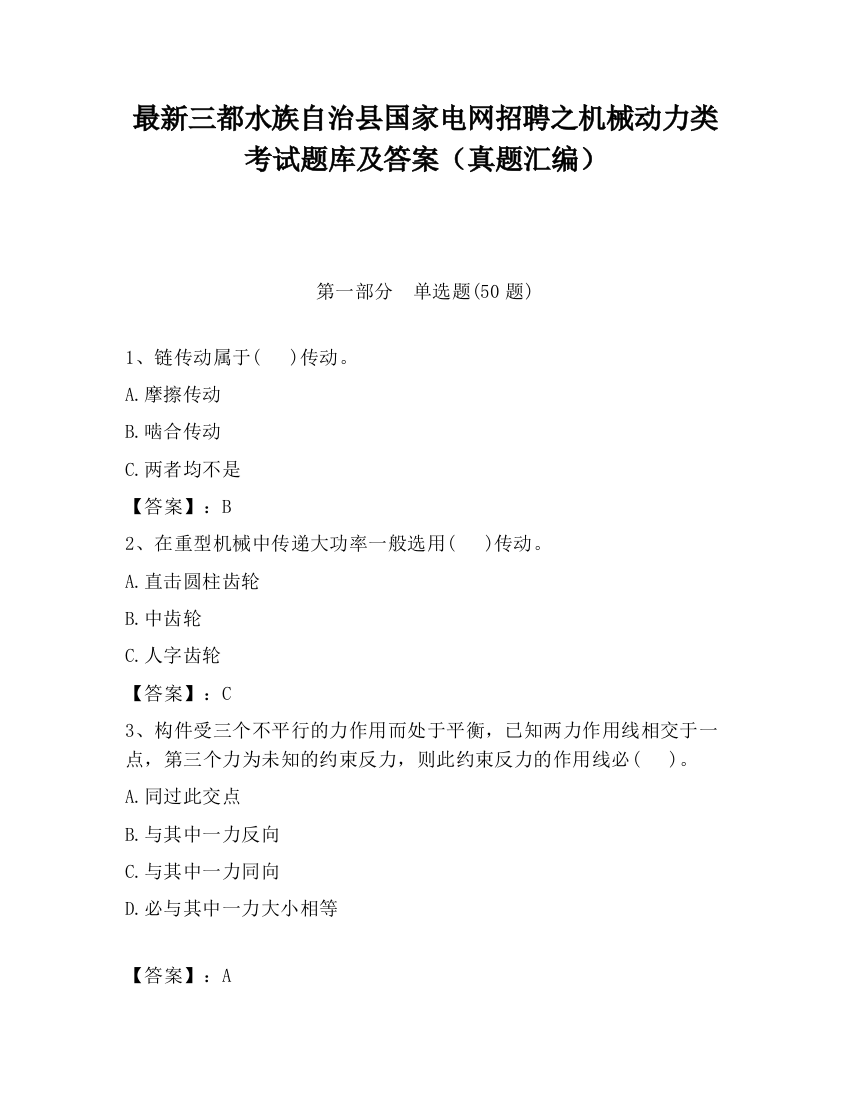 最新三都水族自治县国家电网招聘之机械动力类考试题库及答案（真题汇编）

第一部分　单选题(50 题)

1、链传动属于(　 )传动。

A.摩擦传动

B.啮合传动

C.两者均不是

【答案】：B

2、在重型机械中传递大功率一般选用(　 )传动。

A.直击圆柱齿轮

B.中齿轮

C.人字齿轮

【答案】：C

3、构件受三个不平行的力作用而处于平衡，已知两力作用线相交于一点，第三个力为未知的约束反力，则此约束反力的作用线必(　 )。

A.同过此交点

B.与其中一力反向

C.与其中一力同向

D.必与其中一力大小相等

【答案】：A